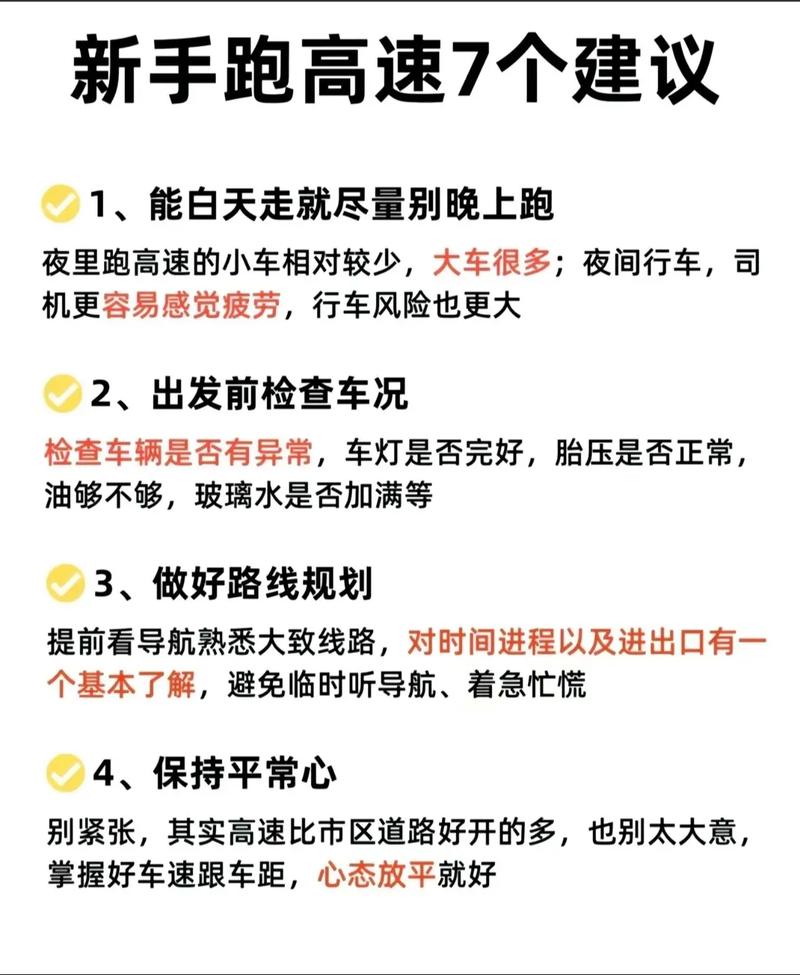 新手跑高速7个建议

1、能白天走就尽量别晚上跑

夜里跑高速的小车相对较少，大车很多；夜间行车，司机更容易感觉疲劳，行车风险也更大

2、出发前检查车况

检查车辆是否有异常，车灯是否完好，胎压是否正常，油够不够，玻璃水是否加满等

3、做好路线规划

提前看导航熟悉大致线路，对时间进程以及进出口有一个基本了解，避免临时听导航、着急忙慌

4、保持平常心

别紧张，其实高速比市区道路好开的多，也别太大意，掌握好车速跟车距，心态放平就好